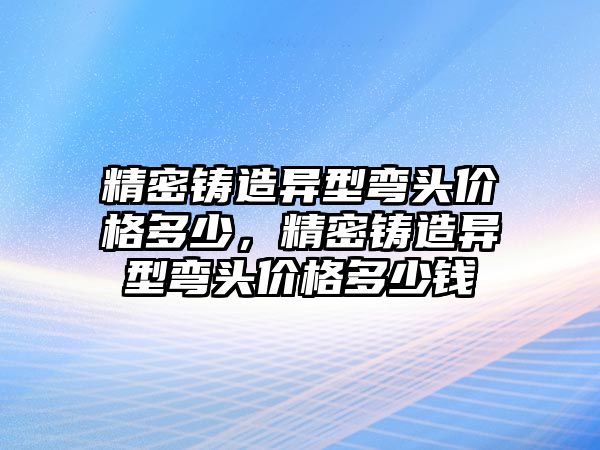 精密铸造异型弯头价格多少，精密铸造异型弯头价格多少钱